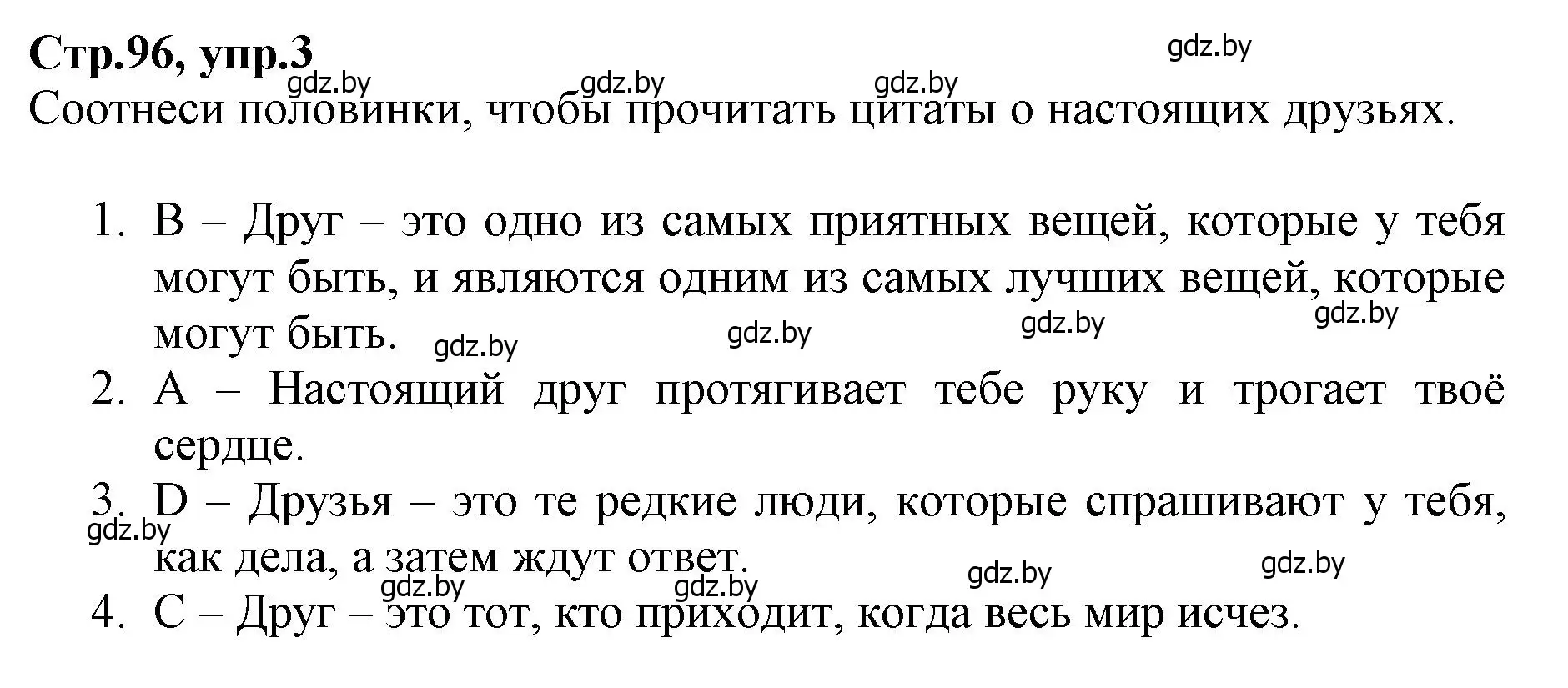 Стр.96, упр.3
gdz.by
gdz.by gdz.by gdz.by
Соотнеси половинки, чтобы прочитать цитаты о настоящих друзьях.

1. B – Друг – это одно из самых приятных вещей, которые у тебя могут быть, и являются одним из самых лучших вещей, которые могут быть.
gdz.by gdz.by gdz.by gdz.by
2. A – Настоящий друг протягивает тебе руку и трогает твоё сердце.
3. D – Друзья – это те редкие люди, которые спрашивают у тебя, как дела, а затем ждут ответ.
gdz.by
gdz.by gdz.by gdz.by gdz.by
4. C – Друг – это тот, кто приходит, когда весь мир исчез.